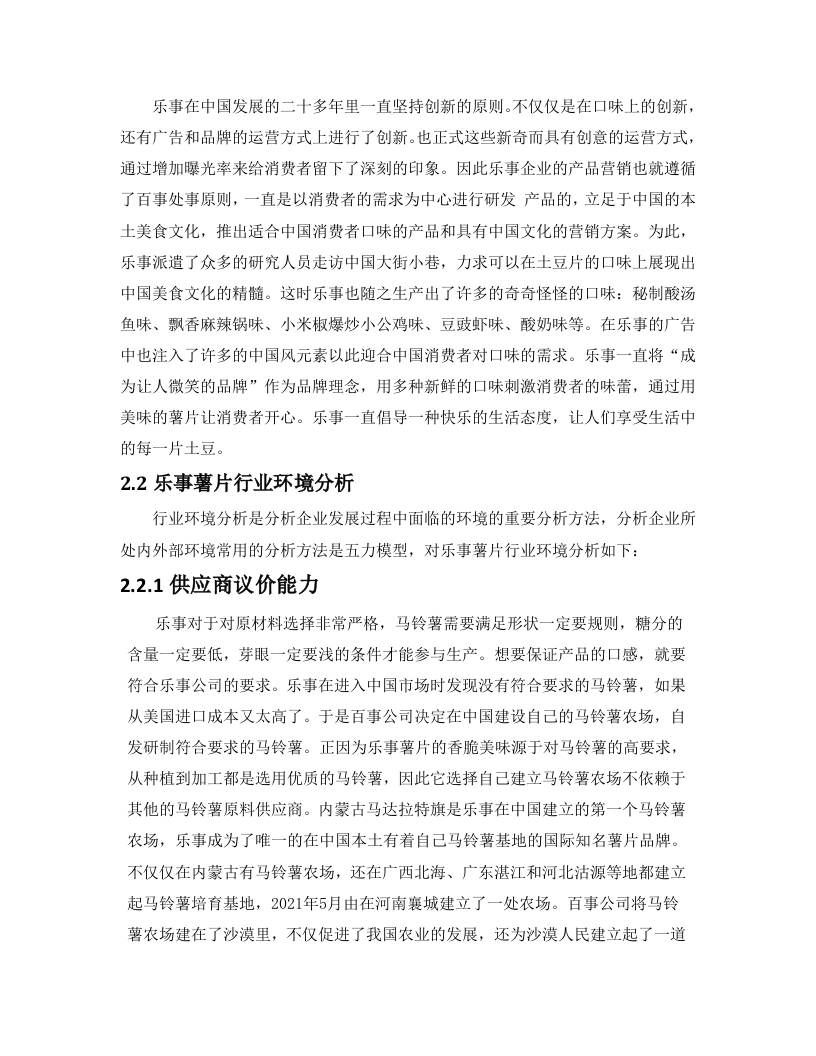 乐事在中国发展的二十多年里一直坚持创新的原则。不仅仅是在口味上的创新，还有广告和品牌的运营方式上进行了创新。也正式这些新奇而具有创意的运营方式，通过增加曝光率来给消费者留下了深刻的印象。因此乐事企业的产品营销也就遵循了百事处事原则，一直是以消费者的需求为中心进行研发 产品的，立足于中国的本土美食文化，推出适合中国消费者口味的产品和具有中国文化的营销方案。为此，乐事派遣了众多的研究人员走访中国大街小巷，力求可以在土豆片的口味上展现出中国美食文化的精髓。这时乐事也随之生产出了许多的奇奇怪怪的口味：秘制酸汤鱼味、飘香麻辣锅味、小米椒爆炒小公鸡味、豆豉虾味、酸奶味等。在乐事的广告中也注入了许多的中国风元素以此迎合中国消费者对口味的需求。乐事一直将“成为让人微笑的品牌”作为品牌理念，用多种新鲜的口味刺激消费者的味蕾，通过用美味的薯片让消费者开心。乐事一直倡导一种快乐的生活态度，让人们享受生活中的每一片土豆。

2.2 乐事薯片行业环境分析

行业环境分析是分析企业发展过程中面临的环境的重要分析方法，分析企业所处内外部环境常用的分析方法是五力模型，对乐事薯片行业环境分析如下：

2.2.1 供应商议价能力

乐事对于对原材料选择非常严格，马铃薯需要满足形状一定要规则，糖分的含量一定要低，芽眼一定要浅的条件才能参与生产。想要保证产品的口感，就要符合乐事公司的要求。乐事在进入中国市场时发现没有符合要求的马铃薯，如果从美国进口成本又太高了。于是百事公司决定在中国建设自己的马铃薯农场，自发研制符合要求的马铃薯。正因为乐事薯片的香脆美味源于对马铃薯的高要求，从种植到加工都是选用优质的马铃薯，因此它选择自己建立马铃薯农场不依赖于其他的马铃薯原料供应商。内蒙古马达拉特旗是乐事在中国建立的第一个马铃薯农场，乐事成为了唯一的在中国本土有着自己马铃薯基地的国际知名薯片品牌。不仅仅在内蒙古有马铃薯农场，还在广西北海、广东湛江和河北沽源等地都建立起马铃薯培育基地，2021年5月由在河南襄城建立了一处农场。百事公司将马铃薯农场建在了沙漠里，不仅促进了我国农业的发展，还为沙漠人民建立起了一道